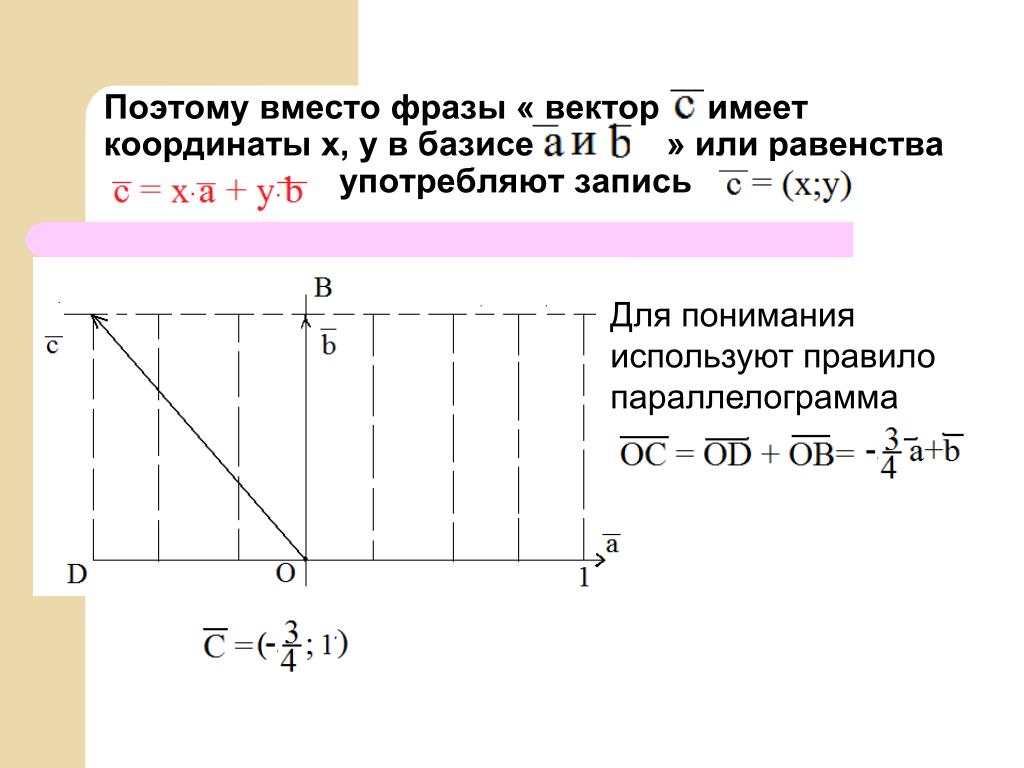 Поэтому вместо фразы « вектор $\overline{c}$ имеет координаты x, y в базисе $\overline{a}$ и $\overline{b}$ » или равенства $\overline{c} = x \cdot \overline{a} + y \cdot \overline{b}$ употребляют запись $\overline{c} = (x;y)$

B
$\overline{c}$
$\overline{b}$
$\overline{a}$
D
O
1

Для понимания используют правило параллелограмма

$\overline{OC} = \overline{OD} + \overline{OB} = -\frac{3}{4}\overline{a} + \overline{b}$

$\overline{C} = (-\frac{3}{4}; 1)$